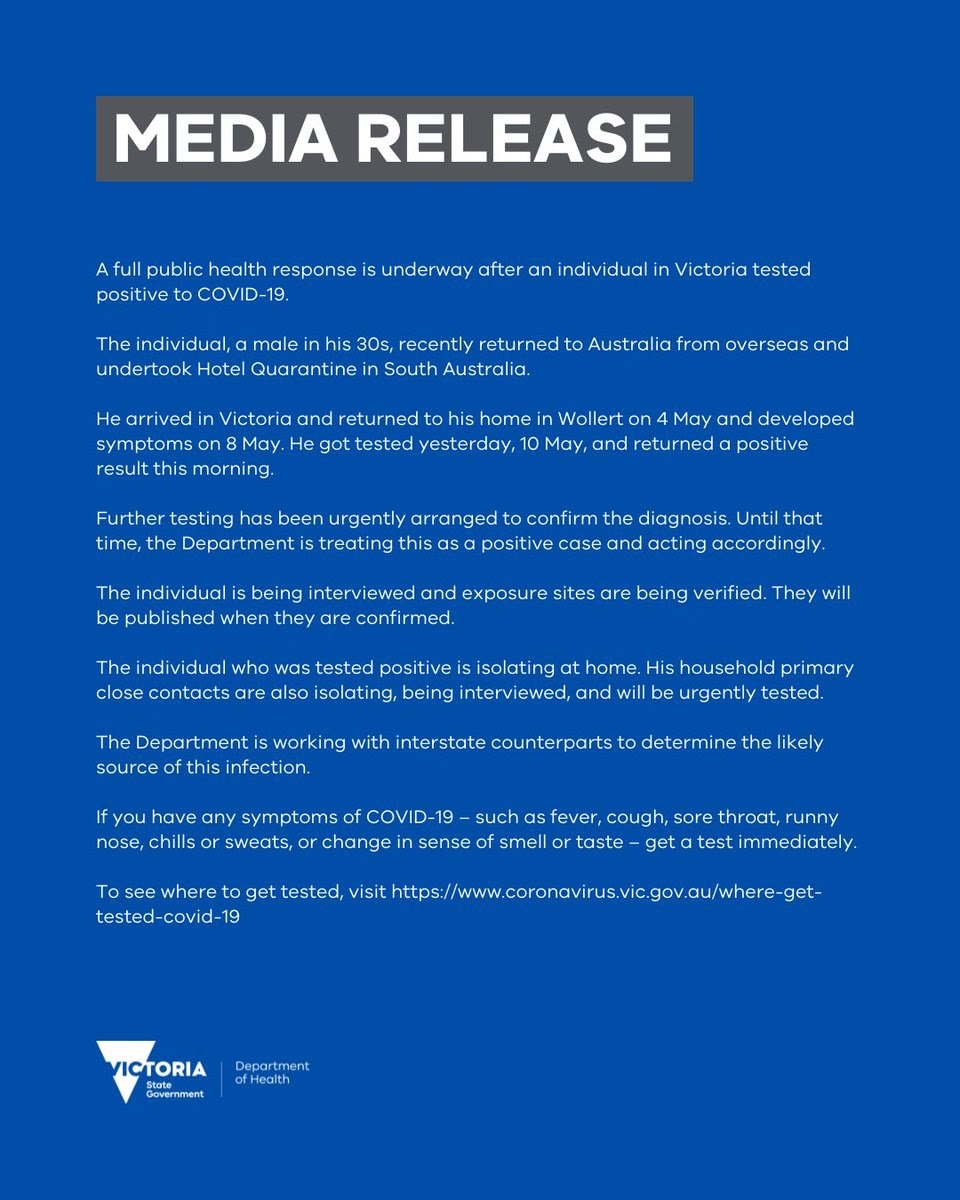 MEDIA RELEASE

A full public health response is underway after an individual in Victoria tested positive to COVID-19.

The individual, a male in his 30s, recently returned to Australia from overseas and undertook Hotel Quarantine in South Australia.

He arrived in Victoria and returned to his home in Wollert on 4 May and developed symptoms on 8 May. He got tested yesterday, 10 May, and returned a positive result this morning.

Further testing has been urgently arranged to confirm the diagnosis. Until that time, the Department is treating this as a positive case and acting accordingly.

The individual is being interviewed and exposure sites are being verified. They will be published when they are confirmed.

The individual who was tested positive is isolating at home. His household primary close contacts are also isolating, being interviewed, and will be urgently tested.

The Department is working with interstate counterparts to determine the likely source of this infection.

If you have any symptoms of COVID-19 – such as fever, cough, sore throat, runny nose, chills or sweats, or change in sense of smell or taste – get a test immediately.

To see where to get tested, visit https://www.coronavirus.vic.gov.au/where-get-tested-covid-19

VICTORIA State Government

Department of Health